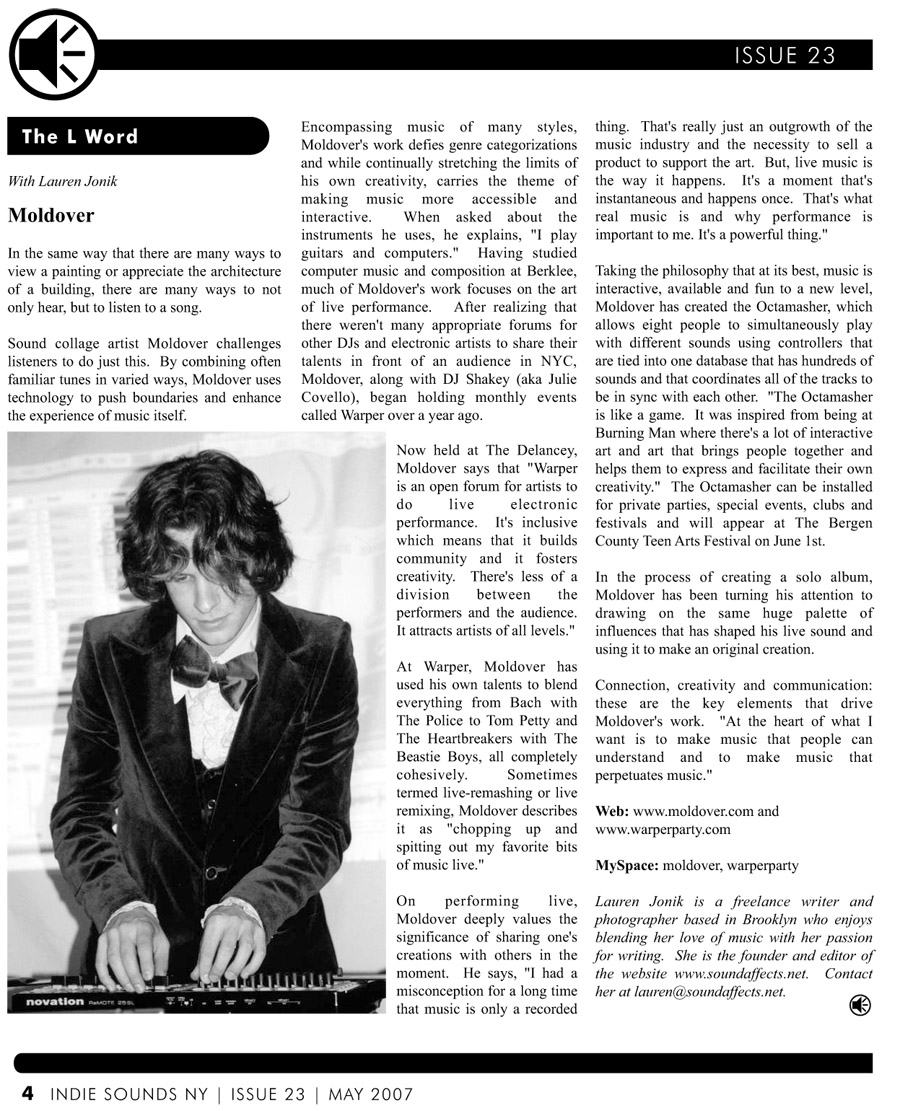 ISSUE 23

The L Word

With Lauren Jonik

Moldover

In the same way that there are many ways to view a painting or appreciate the architecture of a building, there are many ways to not only hear, but to listen to a song.

Sound collage artist Moldover challenges listeners to do just this. By combining often familiar tunes in varied ways, Moldover uses technology to push boundaries and enhance the experience of music itself.

Encompassing music of many styles, Moldover's work defies genre categorizations and while continually stretching the limits of his own creativity, carries the theme of making music more accessible and interactive. When asked about the instruments he uses, he explains, "I play guitars and computers." Having studied computer music and composition at Berklee, much of Moldover's work focuses on the art of live performance. After realizing that there weren't many appropriate forums for other DJs and electronic artists to share their talents in front of an audience in NYC, Moldover, along with DJ Shakey (aka Julie Covello), began holding monthly events called Warper over a year ago.

Now held at The Delancey, Moldover says that "Warper is an open forum for artists to do live electronic performance. It's inclusive which means that it builds community and it fosters creativity. There's less of a division between the performers and the audience. It attracts artists of all levels."

At Warper, Moldover has used his own talents to blend everything from Bach with The Police to Tom Petty and The Heartbreakers with The Beastie Boys, all completely cohesively. Sometimes termed live-remashing or live remixing, Moldover describes it as "chopping up and spitting out my favorite bits of music live."

On performing live, Moldover deeply values the significance of sharing one's creations with others in the moment. He says, "I had a misconception for a long time that music is only a recorded thing. That's really just an outgrowth of the music industry and the necessity to sell a product to support the art. But, live music is the way it happens. It's a moment that's instantaneous and happens once. That's what real music is and why performance is important to me. It's a powerful thing."

Taking the philosophy that at its best, music is interactive, available and fun to a new level, Moldover has created the Octamasher, which allows eight people to simultaneously play with different sounds using controllers that are tied into one database that has hundreds of sounds and that coordinates all of the tracks to be in sync with each other. "The Octamasher is like a game. It was inspired from being at Burning Man where there's a lot of interactive art and art that brings people together and helps them to express and facilitate their own creativity." The Octamasher can be installed for private parties, special events, clubs and festivals and will appear at The Bergen County Teen Arts Festival on June 1st.

In the process of creating a solo album, Moldover has been turning his attention to drawing on the same huge palette of influences that has shaped his live sound and using it to make an original creation.

Connection, creativity and communication: these are the key elements that drive Moldover's work. "At the heart of what I want is to make music that people can understand and to make music that perpetuates music."

Web: www.moldover.com and www.warperparty.com

MySpace: moldover, warperparty

Lauren Jonik is a freelance writer and photographer based in Brooklyn who enjoys blending her love of music with her passion for writing. She is the founder and editor of the website www.soundaffects.net. Contact her at lauren@soundaffects.net.

novation ReMOTE 25SL

4 INDIE SOUNDS NY | ISSUE 23 | MAY 2007